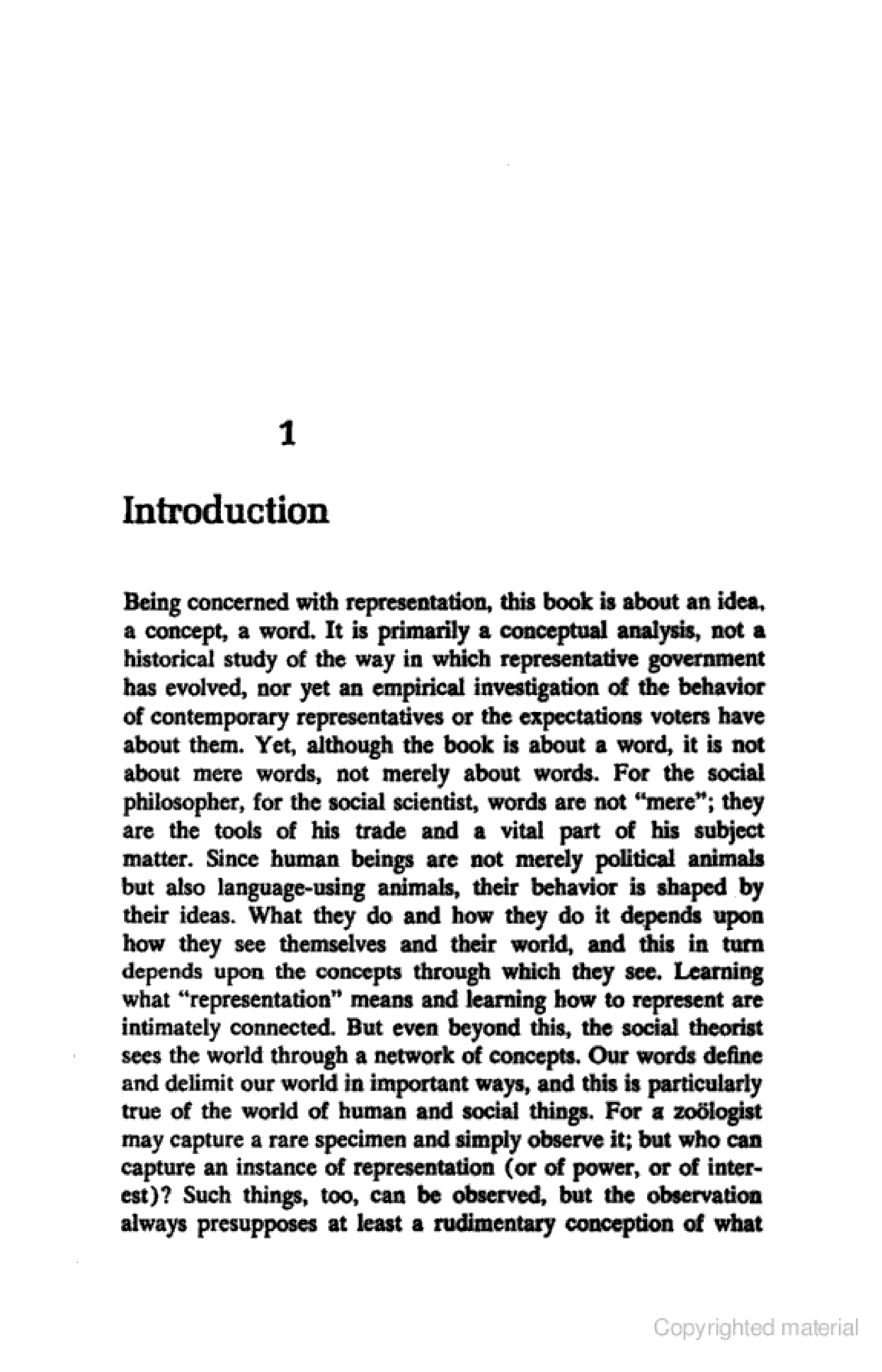 1

Introduction

Being concerned with representation, this book is about an idea, a concept, a word. It is primarily a conceptual analysis, not a historical study of the way in which representative government has evolved, nor yet an empirical investigation of the behavior of contemporary representatives or the expectations voters have about them. Yet, although the book is about a word, it is not about mere words, not merely about words. For the social philosopher, for the social scientist, words are not "mere"; they are the tools of his trade and a vital part of his subject matter. Since human beings are not merely political animals but also language-using animals, their behavior is shaped by their ideas. What they do and how they do it depends upon how they see themselves and their world, and this in turn depends upon the concepts through which they see. Learning what "representation" means and learning how to represent are intimately connected. But even beyond this, the social theorist sees the world through a network of concepts. Our words define and delimit our world in important ways, and this is particularly true of the world of human and social things. For a zoölogist may capture a rare specimen and simply observe it; but who can capture an instance of representation (or of power, or of interest)? Such things, too, can be observed, but the observation always presupposes at least a rudimentary conception of what

Copyrighted material